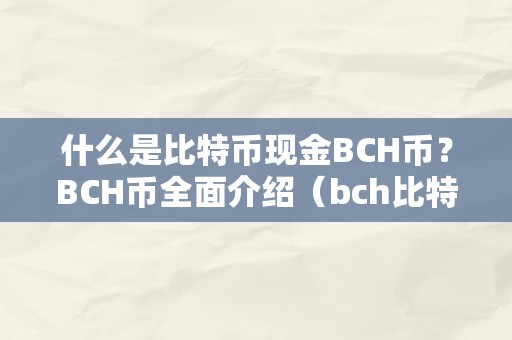 什么是比特币现金BCH币？BCH币全面介绍（bch比特